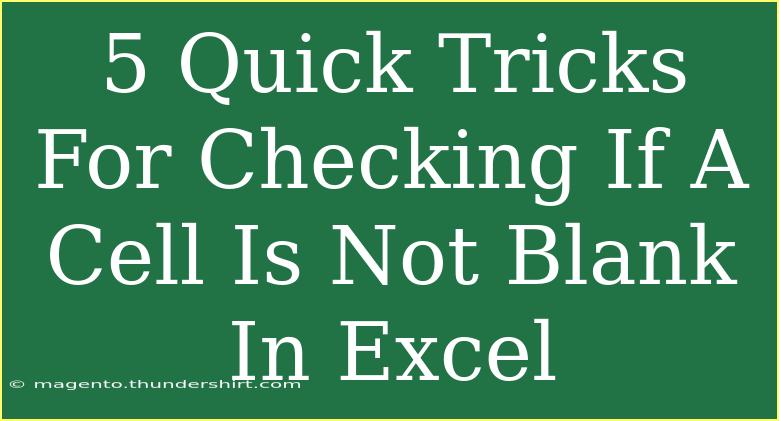 5 Quick Tricks For Checking If A Cell Is Not Blank In Excel

© magento.thundershirt.com